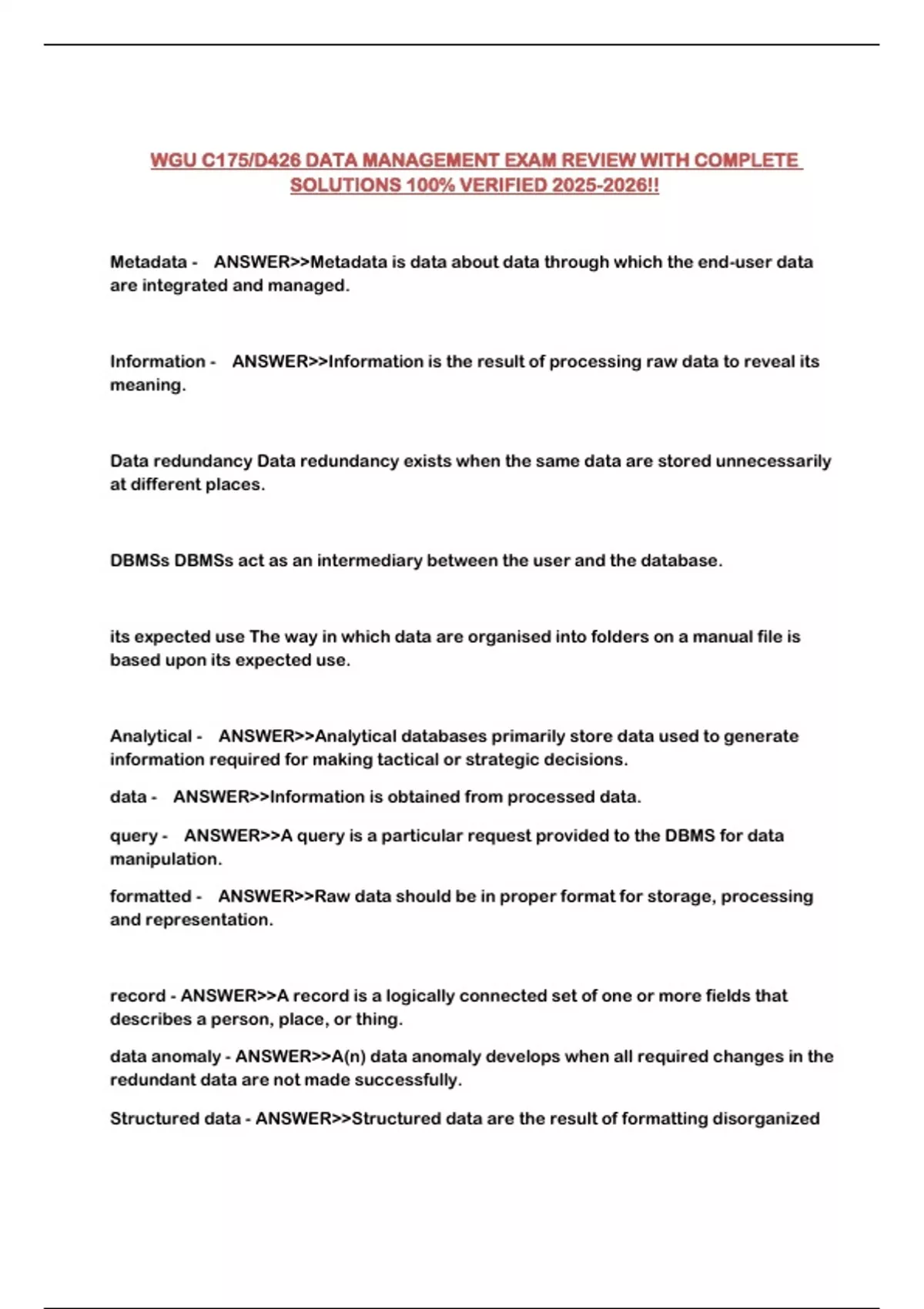 WGU C175/D426 DATA MANAGEMENT EXAM REVIEW WITH COMPLETE SOLUTIONS 100% VERIFIED 2025-2026!!

Metadata - ANSWER>>Metadata is data about data through which the end-user data are integrated and managed.

Information - ANSWER>>Information is the result of processing raw data to reveal its meaning.

Data redundancy Data redundancy exists when the same data are stored unnecessarily at different places.

DBMSs DBMSs act as an intermediary between the user and the database.

its expected use The way in which data are organised into folders on a manual file is based upon its expected use.

Analytical - ANSWER>>Analytical databases primarily store data used to generate information required for making tactical or strategic decisions.

data - ANSWER>>Information is obtained from processed data.

query - ANSWER>>A query is a particular request provided to the DBMS for data manipulation.

formatted - ANSWER>>Raw data should be in proper format for storage, processing and representation.

record - ANSWER>>A record is a logically connected set of one or more fields that describes a person, place, or thing.

data anomaly - ANSWER>>A(n) data anomaly develops when all required changes in the redundant data are not made successfully.

Structured data - ANSWER>>Structured data are the result of formatting disorganized